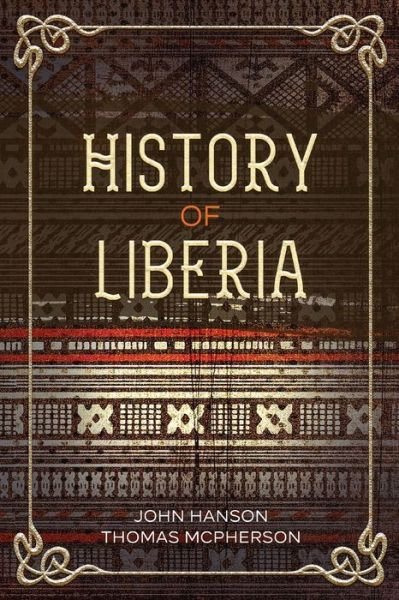 HISTORY
OF
LIBERIA

JOHN HANSON
THOMAS MCPHERSON